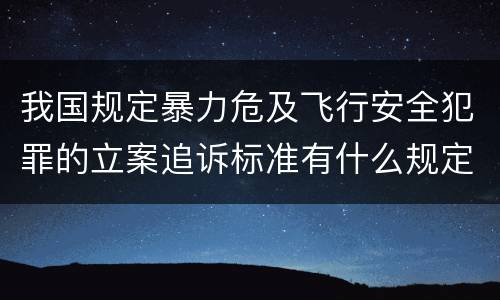 我国规定暴力危及飞行安全犯罪的立案追诉标准有什么规定